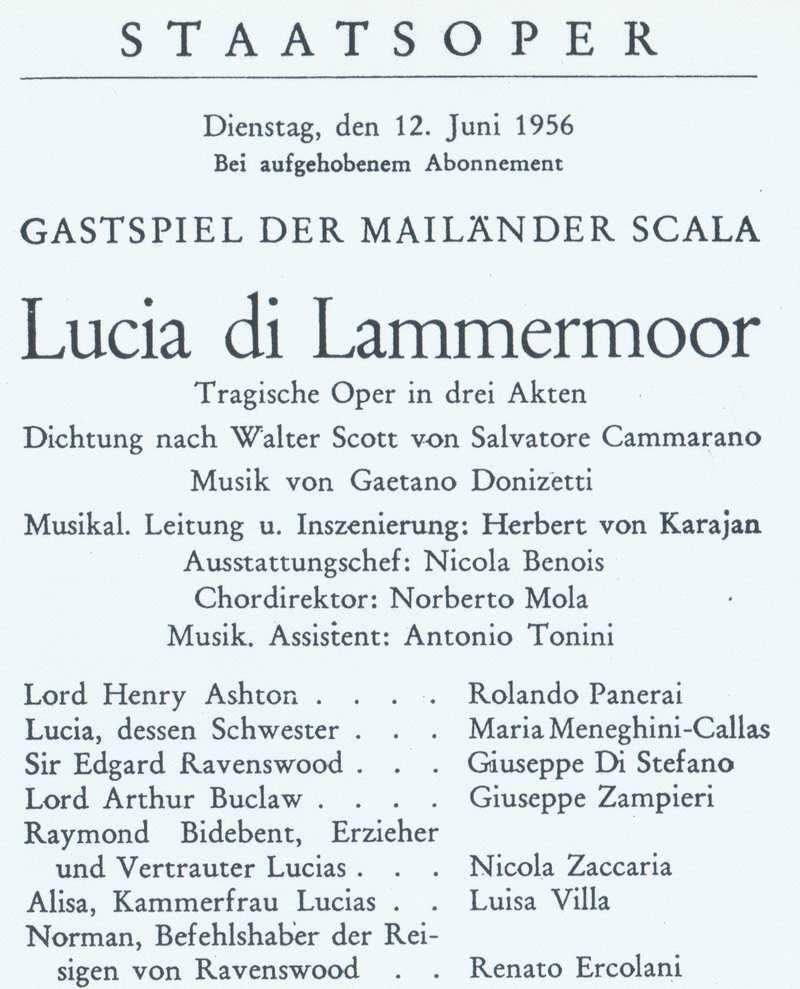 STAATSOPER

Dienstag, den 12. Juni 1956
Bei aufgehobenem Abonnement

GASTSPIEL DER MAILÄNDER SCALA

Lucia di Lammermoor

Tragische Oper in drei Akten
Dichtung nach Walter Scott von Salvatore Cammarano
Musik von Gaetano Donizetti

Musikal. Leitung u. Inszenierung: Herbert von Karajan
Ausstattungschef: Nicola Benois
Chordirektor: Norberto Mola
Musik. Assistent: Antonio Tonini

Lord Henry Ashton . . . . Rolando Panerai
Lucia, dessen Schwester . . . Maria Meneghini-Callas
Sir Edgard Ravenswood . . . Giuseppe Di Stefano
Lord Arthur Buclaw . . . . Giuseppe Zampieri
Raymond Bidebent, Erzieher und Vertrauter Lucias . . . Nicola Zaccaria
Alisa, Kammerfrau Lucias . . Luisa Villa
Norman, Befehlshaber der Reisigen von Ravenswood . . Renato Ercolani